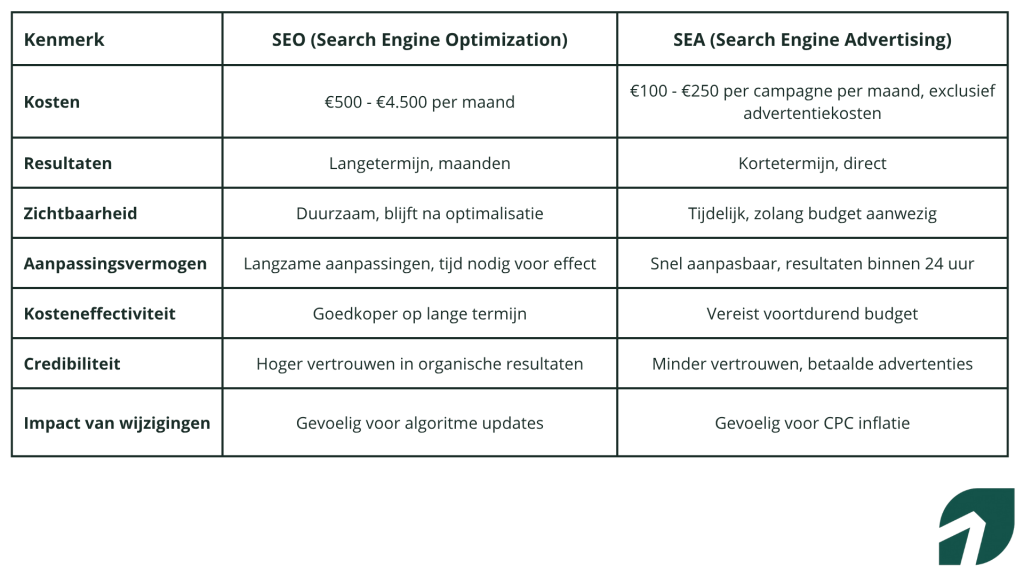 | Kenmerk | SEO (Search Engine Optimization) | SEA (Search Engine Advertising) |
|---|---|---|
| Kosten | €500 - €4.500 per maand | €100 - €250 per campagne per maand, exclusief advertentiekosten |
| Resultaten | Langetermijn, maanden | Kortetermijn, direct |
| Zichtbaarheid | Duurzaam, blijft na optimalisatie | Tijdelijk, zolang budget aanwezig |
| Aanpassingsvermogen | Langzame aanpassingen, tijd nodig voor effect | Snel aanpasbaar, resultaten binnen 24 uur |
| Kosteneffectiviteit | Goedkoper op lange termijn | Vereist voortdurend budget |
| Credibiliteit | Hoger vertrouwen in organische resultaten | Minder vertrouwen, betaalde advertenties |
| Impact van wijzigingen | Gevoelig voor algoritme updates | Gevoelig voor CPC inflatie |